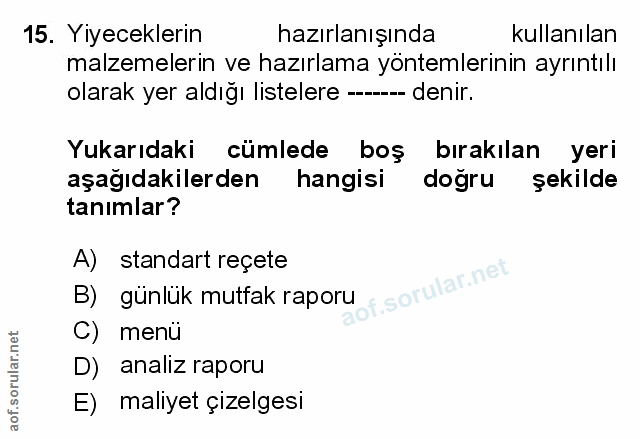 15. Yiyeceklerin hazırlanışında kullanılan malzemelerin ve hazırlama yöntemlerinin ayrıntılı olarak yer aldığı listelere ------- denir.

Yukarıdaki cümlede boş bırakılan yeri aşağıdakilerden hangisi doğru şekilde tanımlar?

A) standart reçete
B) günlük mutfak raporu
C) menü
D) analiz raporu
E) maliyet çizelgesi

aof.sorular.net